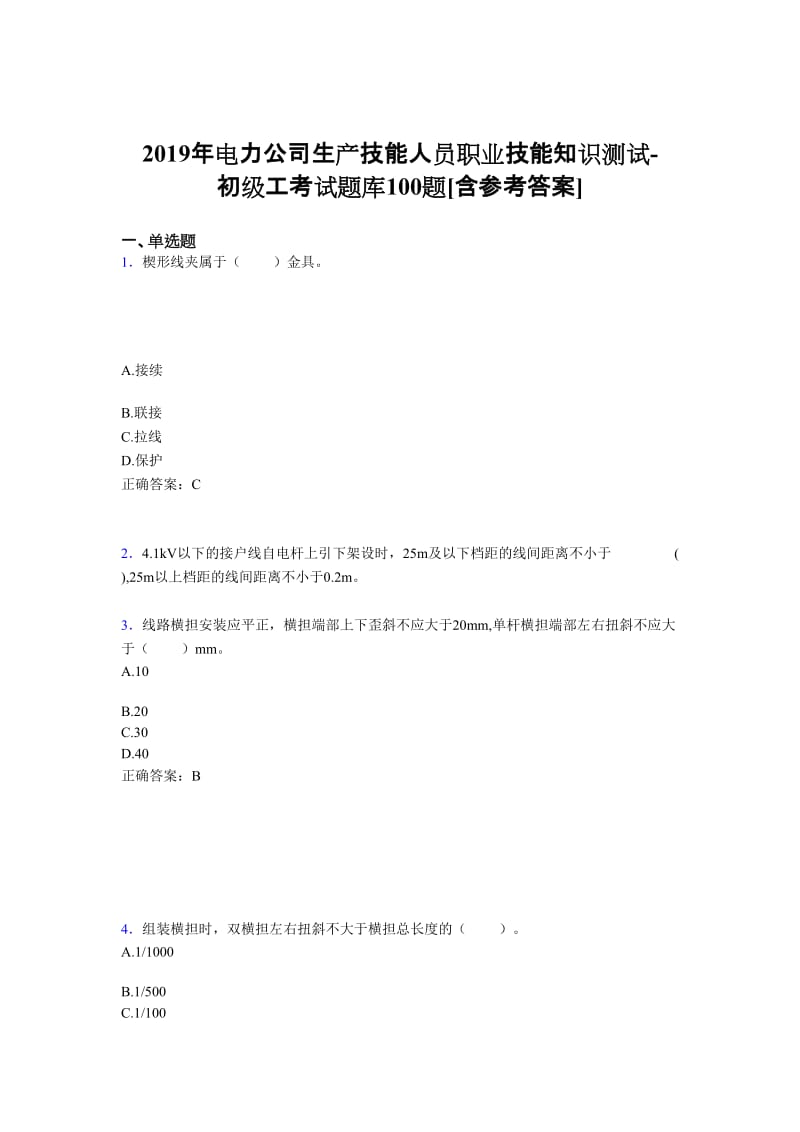 2019年电力公司生产技能人员职业技能知识测试-初级工考试题库100题[含参考答案]

一、单选题
1．楔形线夹属于（　　）金具。

A.接续

B.联接
C.拉线
D.保护
正确答案：C

2．4.1kV以下的接户线自电杆上引下架设时，25m及以下档距的线间距离不小于　　　　(　　),25m以上档距的线间距离不小于0.2m。

3．线路横担安装应平正，横担端部上下歪斜不应大于20mm,单杆横担端部左右扭斜不应大于（　　）mm。
A.10

B.20
C.30
D.40
正确答案：B

4．组装横担时，双横担左右扭斜不大于横担总长度的（　　）。
A.1/1000

B.1/500
C.1/100